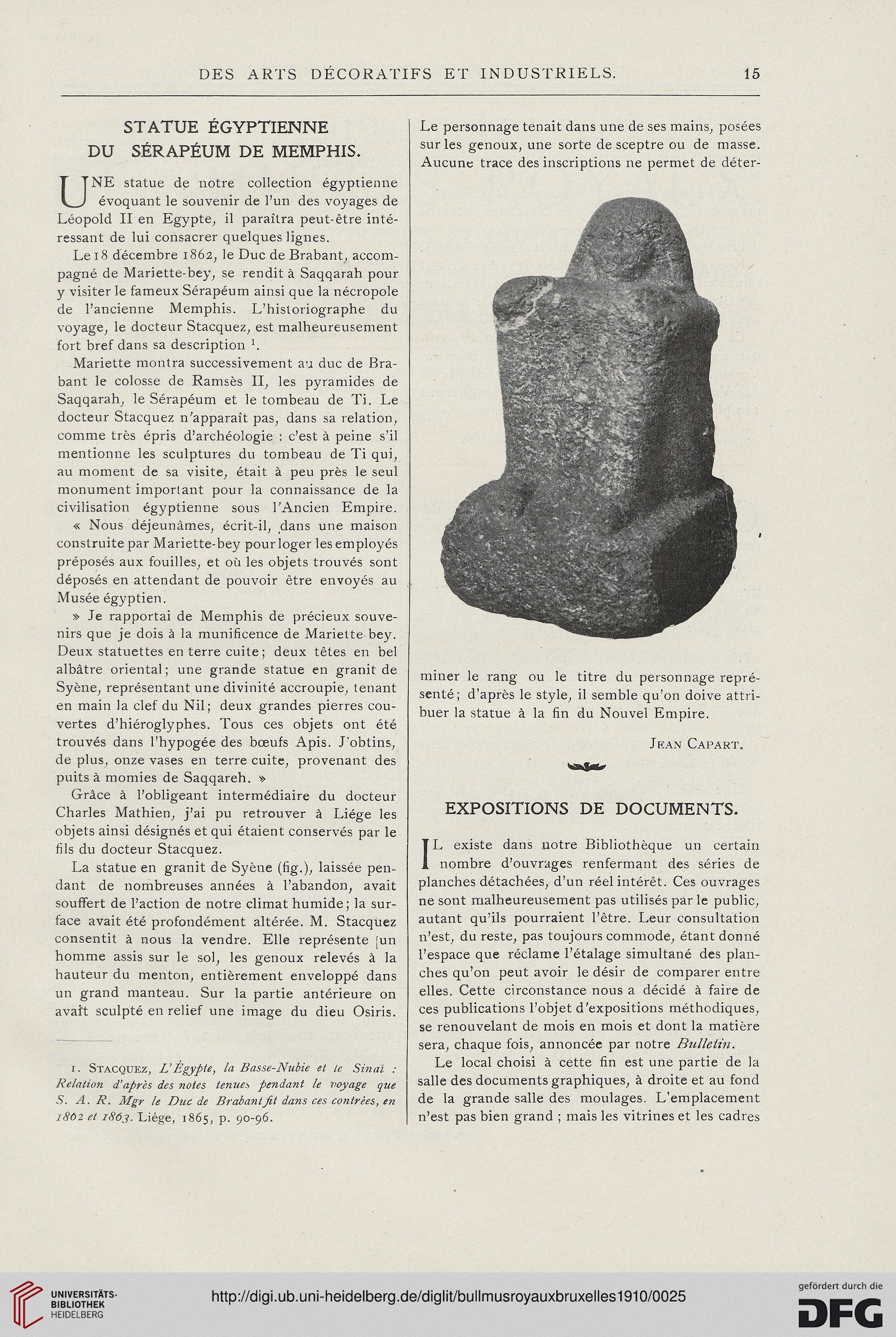 DES ARTS DÉCORATIFS ET INDUSTRIELS. 15

STATUE ÉGYPTIENNE
DU SÉRAPÉUM DE MEMPHIS.

UNE statue de notre collection égyptienne évoquant le souvenir de l'un des voyages de Léopold II en Egypte, il paraîtra peut-être intéressant de lui consacrer quelques lignes.

Le 18 décembre 1862, le Duc de Brabant, accompagné de Mariette-bey, se rendit à Saqqarah pour y visiter le fameux Sérapéum ainsi que la nécropole de l'ancienne Memphis. L'historiographe du voyage, le docteur Stacquez, est malheureusement fort bref dans sa description $^1$.

Mariette montra successivement au duc de Brabant le colosse de Ramsès II, les pyramides de Saqqarah, le Sérapéum et le tombeau de Ti. Le docteur Stacquez n'apparaît pas, dans sa relation, comme très épris d'archéologie : c'est à peine s'il mentionne les sculptures du tombeau de Ti qui, au moment de sa visite, était à peu près le seul monument important pour la connaissance de la civilisation égyptienne sous l'Ancien Empire.

« Nous déjeunâmes, écrit-il, dans une maison construite par Mariette-bey pour loger les employés préposés aux fouilles, et où les objets trouvés sont déposés en attendant de pouvoir être envoyés au Musée égyptien.

» Je rapportai de Memphis de précieux souvenirs que je dois à la munificence de Mariette-bey. Deux statuettes en terre cuite; deux têtes en bel albâtre oriental; une grande statue en granit de Syène, représentant une divinité accroupie, tenant en main la clef du Nil; deux grandes pierres couvertes d'hiéroglyphes. Tous ces objets ont été trouvés dans l'hypogée des bœufs Apis. J'obtins, de plus, onze vases en terre cuite, provenant des puits à momies de Saqqareh. »

Grâce à l'obligeant intermédiaire du docteur Charles Mathien, j'ai pu retrouver à Liége les objets ainsi désignés et qui étaient conservés par le fils du docteur Stacquez.

La statue en granit de Syène (fig.), laissée pendant de nombreuses années à l'abandon, avait souffert de l'action de notre climat humide; la surface avait été profondément altérée. M. Stacquez consentit à nous la vendre. Elle représente un homme assis sur le sol, les genoux relevés à la hauteur du menton, entièrement enveloppé dans un grand manteau. Sur la partie antérieure on avait sculpté en relief une image du dieu Osiris.

1. STACQUEZ, L'Égypte, la Basse-Nubie et le Sinaï : Relation d'après des notes tenues pendant le voyage que S. A. R. Mgr le Duc de Brabant fit dans ces contrées, en 1862 et 1863. Liége, 1865, p. 90-96.

Le personnage tenait dans une de ses mains, posées sur les genoux, une sorte de sceptre ou de masse. Aucune trace des inscriptions ne permet de déterminer le rang ou le titre du personnage représenté; d'après le style, il semble qu'on doive attribuer la statue à la fin du Nouvel Empire.

JEAN CAPART.

EXPOSITIONS DE DOCUMENTS.

IL existe dans notre Bibliothèque un certain nombre d'ouvrages renfermant des séries de planches détachées, d'un réel intérêt. Ces ouvrages ne sont malheureusement pas utilisés par le public, autant qu'ils pourraient l'être. Leur consultation n'est, du reste, pas toujours commode, étant donné l'espace que réclame l'étalage simultané des planches qu'on peut avoir le désir de comparer entre elles. Cette circonstance nous a décidé à faire de ces publications l'objet d'expositions méthodiques, se renouvelant de mois en mois et dont la matière sera, chaque fois, annoncée par notre Bulletin.

Le local choisi à cette fin est une partie de la salle des documents graphiques, à droite et au fond de la grande salle des moulages. L'emplacement n'est pas bien grand ; mais les vitrines et les cadres

UNIVERSITÄTS-BIBLIOTHEK HEIDELBERG
http://digi.ub.uni-heidelberg.de/diglit/bullmusroyauxbruxelles1910/0025
gefördert durch die DFG